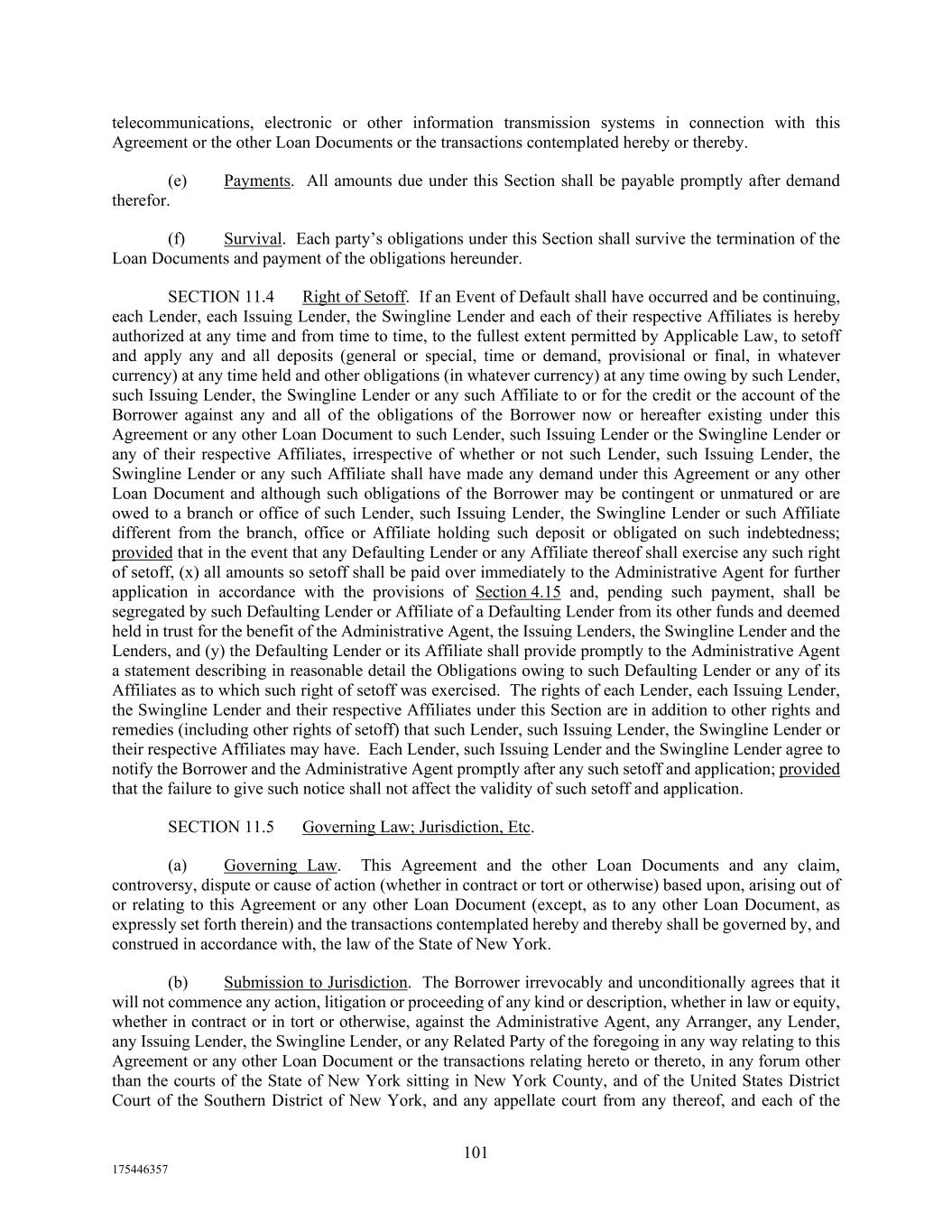 telecommunications, electronic or other information transmission systems in connection with this Agreement or the other Loan Documents or the transactions contemplated hereby or thereby.

(e) Payments. All amounts due under this Section shall be payable promptly after demand therefor.

(f) Survival. Each party's obligations under this Section shall survive the termination of the Loan Documents and payment of the obligations hereunder.

SECTION 11.4 Right of Setoff. If an Event of Default shall have occurred and be continuing, each Lender, each Issuing Lender, the Swingline Lender and each of their respective Affiliates is hereby authorized at any time and from time to time, to the fullest extent permitted by Applicable Law, to setoff and apply any and all deposits (general or special, time or demand, provisional or final, in whatever currency) at any time held and other obligations (in whatever currency) at any time owing by such Lender, such Issuing Lender, the Swingline Lender or any such Affiliate to or for the credit or the account of the Borrower against any and all of the obligations of the Borrower now or hereafter existing under this Agreement or any other Loan Document to such Lender, such Issuing Lender or the Swingline Lender or any of their respective Affiliates, irrespective of whether or not such Lender, such Issuing Lender, the Swingline Lender or any such Affiliate shall have made any demand under this Agreement or any other Loan Document and although such obligations of the Borrower may be contingent or unmatured or are owed to a branch or office of such Lender, such Issuing Lender, the Swingline Lender or such Affiliate different from the branch, office or Affiliate holding such deposit or obligated on such indebtedness; provided that in the event that any Defaulting Lender or any Affiliate thereof shall exercise any such right of setoff, (x) all amounts so setoff shall be paid over immediately to the Administrative Agent for further application in accordance with the provisions of Section 4.15 and, pending such payment, shall be segregated by such Defaulting Lender or Affiliate of a Defaulting Lender from its other funds and deemed held in trust for the benefit of the Administrative Agent, the Issuing Lenders, the Swingline Lender and the Lenders, and (y) the Defaulting Lender or its Affiliate shall provide promptly to the Administrative Agent a statement describing in reasonable detail the Obligations owing to such Defaulting Lender or any of its Affiliates as to which such right of setoff was exercised. The rights of each Lender, each Issuing Lender, the Swingline Lender and their respective Affiliates under this Section are in addition to other rights and remedies (including other rights of setoff) that such Lender, such Issuing Lender, the Swingline Lender or their respective Affiliates may have. Each Lender, such Issuing Lender and the Swingline Lender agree to notify the Borrower and the Administrative Agent promptly after any such setoff and application; provided that the failure to give such notice shall not affect the validity of such setoff and application.

SECTION 11.5 Governing Law; Jurisdiction, Etc.

(a) Governing Law. This Agreement and the other Loan Documents and any claim, controversy, dispute or cause of action (whether in contract or tort or otherwise) based upon, arising out of or relating to this Agreement or any other Loan Document (except, as to any other Loan Document, as expressly set forth therein) and the transactions contemplated hereby and thereby shall be governed by, and construed in accordance with, the law of the State of New York.

(b) Submission to Jurisdiction. The Borrower irrevocably and unconditionally agrees that it will not commence any action, litigation or proceeding of any kind or description, whether in law or equity, whether in contract or in tort or otherwise, against the Administrative Agent, any Arranger, any Lender, any Issuing Lender, the Swingline Lender, or any Related Party of the foregoing in any way relating to this Agreement or any other Loan Document or the transactions relating hereto or thereto, in any forum other than the courts of the State of New York sitting in New York County, and of the United States District Court of the Southern District of New York, and any appellate court from any thereof, and each of the

101

175446357